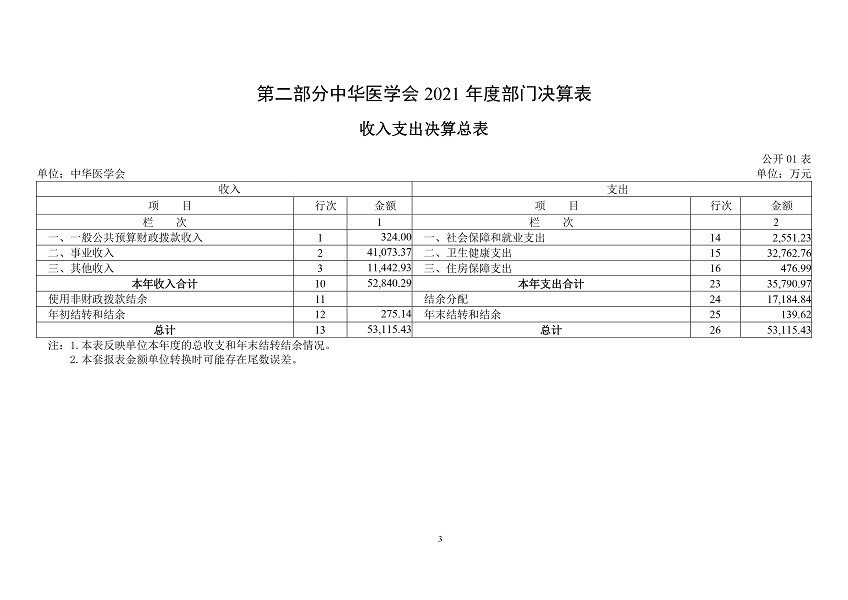 第二部分中华医学会 2021 年度部门决算表

收入支出决算总表

公开 01 表

单位：中华医学会

单位：万元

| 收入 | | | 支出 | | |
|---|---|---|---|---|---|
| 项　　目 | 行次 | 金额 | 项　　目 | 行次 | 金额 |
| 栏　　次 | | 1 | 栏　　次 | | 2 |
| 一、一般公共预算财政拨款收入 | 1 | 324.00 | 一、社会保障和就业支出 | 14 | 2,551.23 |
| 二、事业收入 | 2 | 41,073.37 | 二、卫生健康支出 | 15 | 32,762.76 |
| 三、其他收入 | 3 | 11,442.93 | 三、住房保障支出 | 16 | 476.99 |
| 本年收入合计 | 10 | 52,840.29 | 本年支出合计 | 23 | 35,790.97 |
| 使用非财政拨款结余 | 11 | | 结余分配 | 24 | 17,184.84 |
| 年初结转和结余 | 12 | 275.14 | 年末结转和结余 | 25 | 139.62 |
| 总计 | 13 | 53,115.43 | 总计 | 26 | 53,115.43 |

注：1. 本表反映单位本年度的总收支和年末结转结余情况。
2. 本套报表金额单位转换时可能存在尾数误差。

3